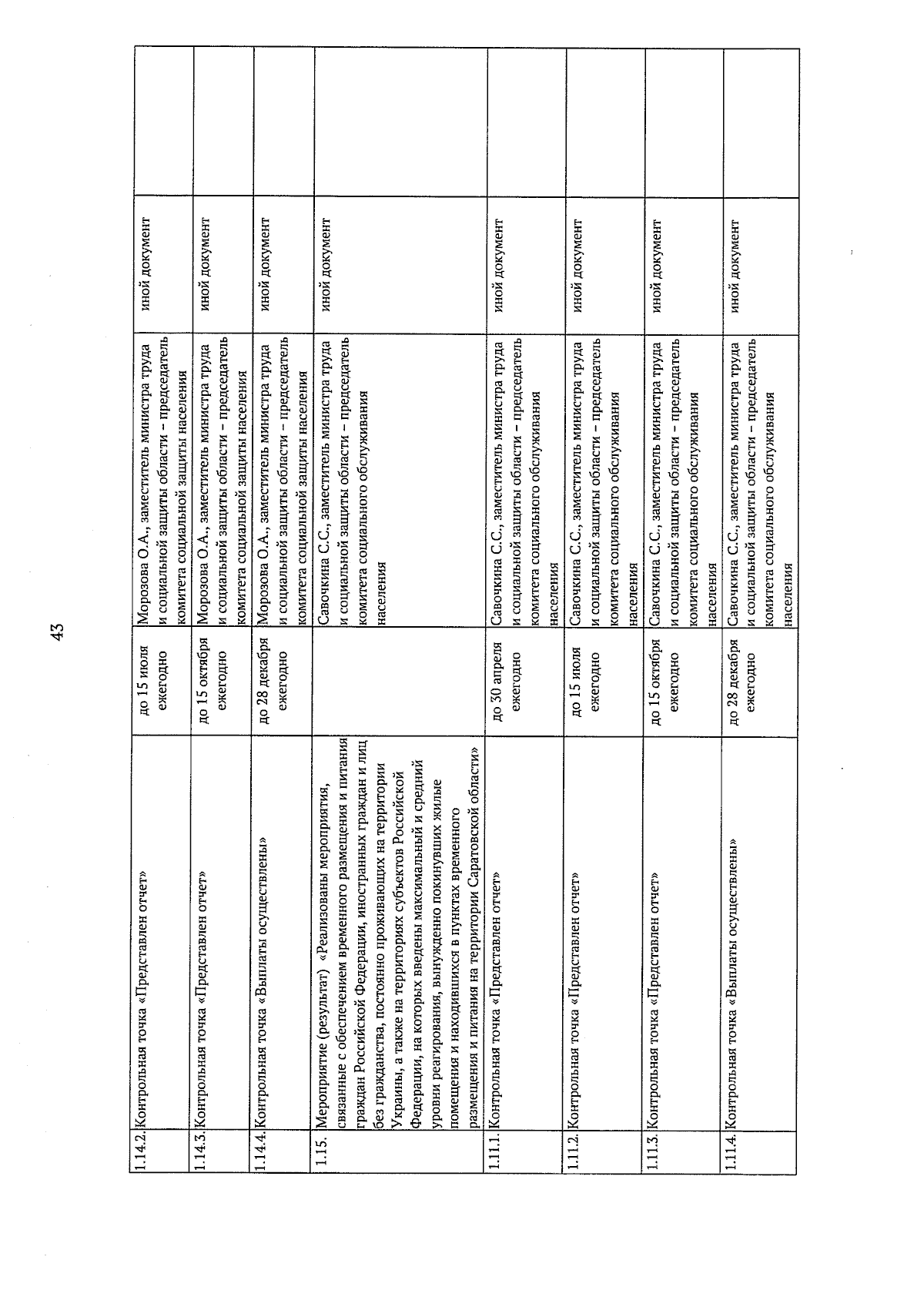 43

| | | | | | |
|---|---|---|---|---|---|
| 1.14.2. | Контрольная точка «Представлен отчет» | до 15 июля ежегодно | Морозова О.А., заместитель министра труда и социальной защиты области – председатель комитета социальной защиты населения | иной документ | |
| 1.14.3. | Контрольная точка «Представлен отчет» | до 15 октября ежегодно | Морозова О.А., заместитель министра труда и социальной защиты области – председатель комитета социальной защиты населения | иной документ | |
| 1.14.4. | Контрольная точка «Выплаты осуществлены» | до 28 декабря ежегодно | Морозова О.А., заместитель министра труда и социальной защиты области – председатель комитета социальной защиты населения | иной документ | |
| 1.15. | Мероприятие (результат) «Реализованы мероприятия, связанные с обеспечением временного размещения и питания граждан Российской Федерации, иностранных граждан и лиц без гражданства, постоянно проживающих на территории Украины, а также на территориях субъектов Российской Федерации, на которых введены максимальный и средний уровни реагирования, вынужденно покинувших жилые помещения и находившихся в пунктах временного размещения и питания на территории Саратовской области» | | Савочкина С.С., заместитель министра труда и социальной защиты области – председатель комитета социального обслуживания населения | иной документ | |
| 1.11.1. | Контрольная точка «Представлен отчет» | до 30 апреля ежегодно | Савочкина С.С., заместитель министра труда и социальной защиты области – председатель комитета социального обслуживания населения | иной документ | |
| 1.11.2. | Контрольная точка «Представлен отчет» | до 15 июля ежегодно | Савочкина С.С., заместитель министра труда и социальной защиты области – председатель комитета социального обслуживания населения | иной документ | |
| 1.11.3. | Контрольная точка «Представлен отчет» | до 15 октября ежегодно | Савочкина С.С., заместитель министра труда и социальной защиты области – председатель комитета социального обслуживания населения | иной документ | |
| 1.11.4. | Контрольная точка «Выплаты осуществлены» | до 28 декабря ежегодно | Савочкина С.С., заместитель министра труда и социальной защиты области – председатель комитета социального обслуживания населения | иной документ | |